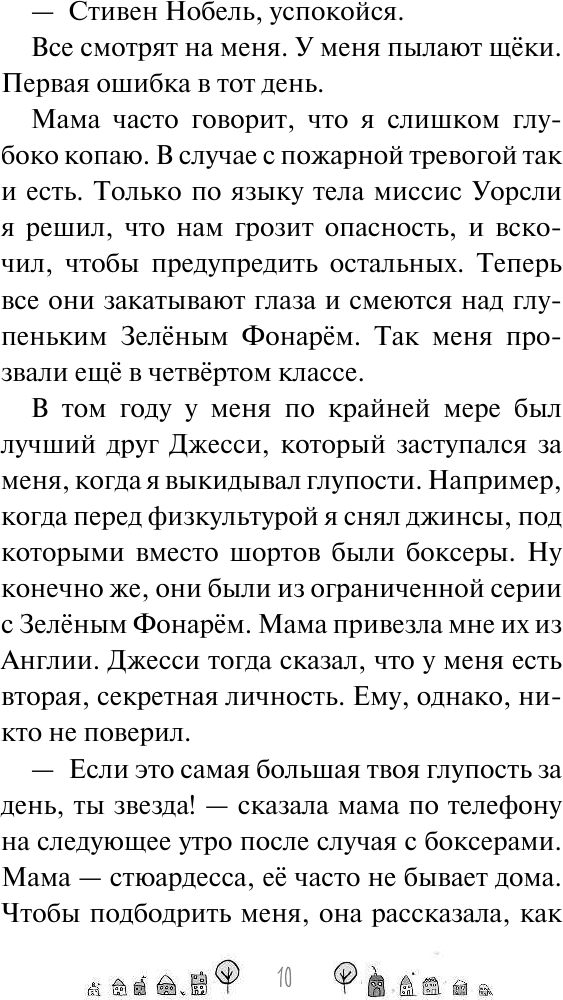 — Стивен Нобель, успокойся.

Все смотрят на меня. У меня пылают щёки. Первая ошибка в тот день.

Мама часто говорит, что я слишком глубоко копаю. В случае с пожарной тревогой так и есть. Только по языку тела миссис Уорсли я решил, что нам грозит опасность, и вскочил, чтобы предупредить остальных. Теперь все они закатывают глаза и смеются над глупеньким Зелёным Фонарём. Так меня прозвали ещё в четвёртом классе.

В том году у меня по крайней мере был лучший друг Джесси, который заступался за меня, когда я выкидывал глупости. Например, когда перед физкультурой я снял джинсы, под которыми вместо шортов были боксеры. Ну конечно же, они были из ограниченной серии с Зелёным Фонарём. Мама привезла мне их из Англии. Джесси тогда сказал, что у меня есть вторая, секретная личность. Ему, однако, никто не поверил.

— Если это самая большая твоя глупость за день, ты звезда! — сказала мама по телефону на следующее утро после случая с боксерами. Мама — стюардесса, её часто не бывает дома. Чтобы подбодрить меня, она рассказала, как

10